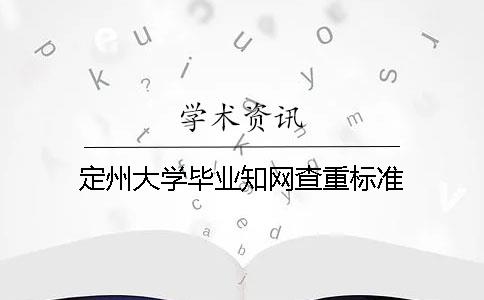 学术资讯

定州大学毕业知网查重标准